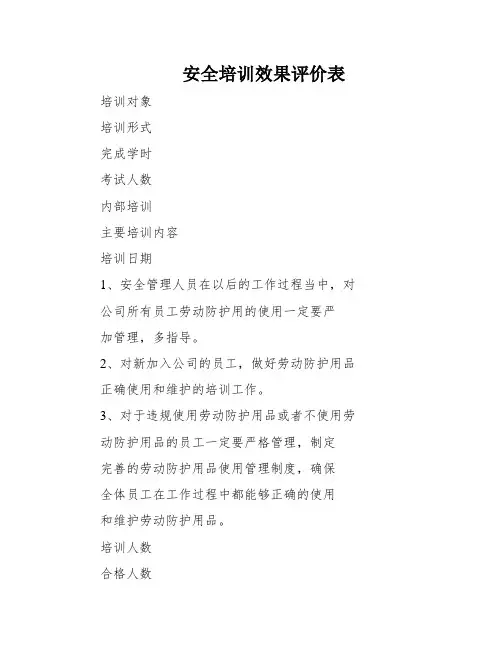 安全培训效果评价表

培训对象

培训形式

完成学时

考试人数

内部培训

主要培训内容

培训日期

1、安全管理人员在以后的工作过程当中，对公司所有员工劳动防护用的使用一定要严加管理，多指导。

2、对新加入公司的员工，做好劳动防护用品正确使用和维护的培训工作。

3、对于违规使用劳动防护用品或者不使用劳动防护用品的员工一定要严格管理，制定完善的劳动防护用品使用管理制度，确保全体员工在工作过程中都能够正确的使用和维护劳动防护用品。

培训人数

合格人数